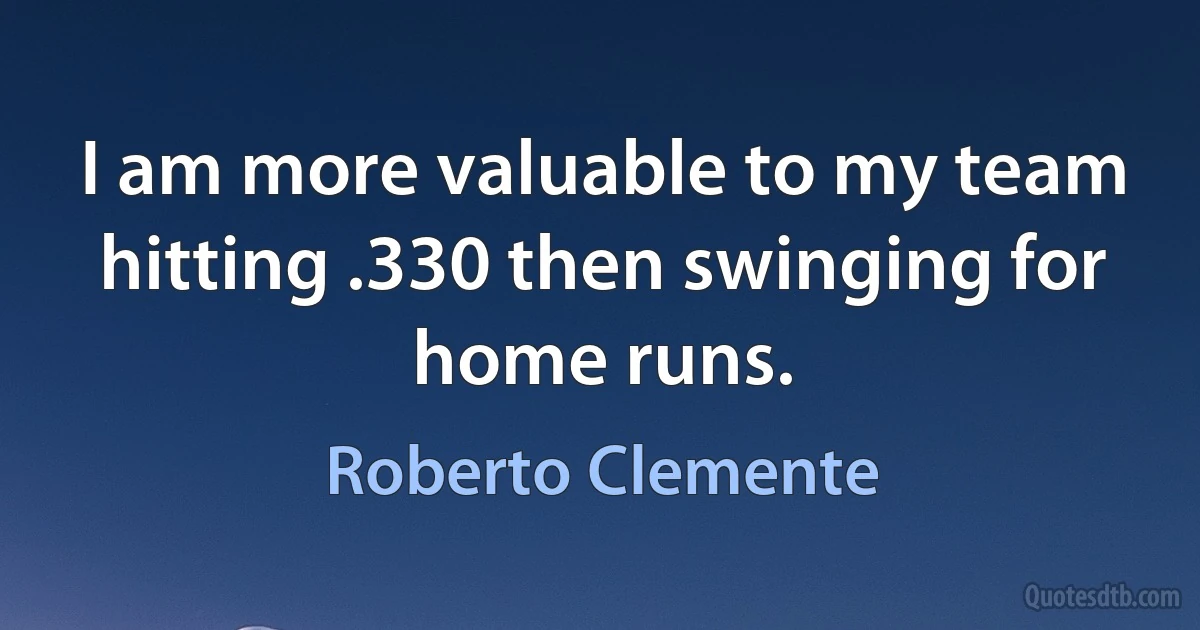 I am more valuable to my team hitting .330 then swinging for home runs.

Roberto Clemente

Quotesdtb.com